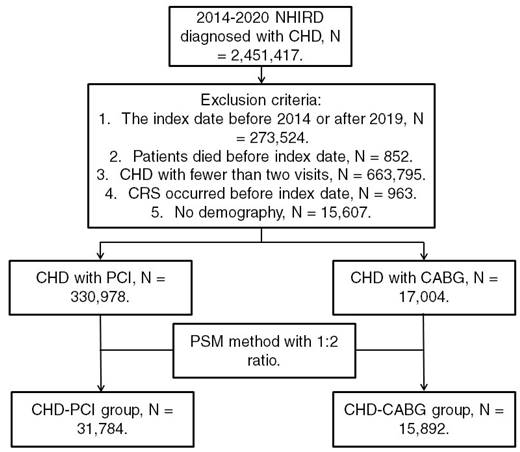 2014-2020 NHIRD diagnosed with CHD, N = 2,451,417.

Exclusion criteria:
1. The index date before 2014 or after 2019, N = 273,524.
2. Patients died before index date, N = 852.
3. CHD with fewer than two visits, N = 663,795.
4. CRS occurred before index date, N = 963.
5. No demography, N = 15,607.

CHD with PCI, N = 330,978.

CHD with CABG, N = 17,004.

PSM method with 1:2 ratio.

CHD-PCI group, N = 31,784.

CHD-CABG group, N = 15,892.